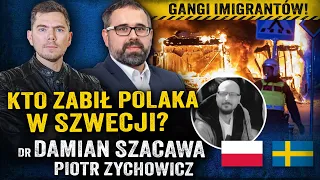 GANGI IMIGRANTÓW!

KTO ZABIŁ POLAKA W SZWECJI?

DR DAMIAN SZACAWA
PIOTR ZYCHOWICZ